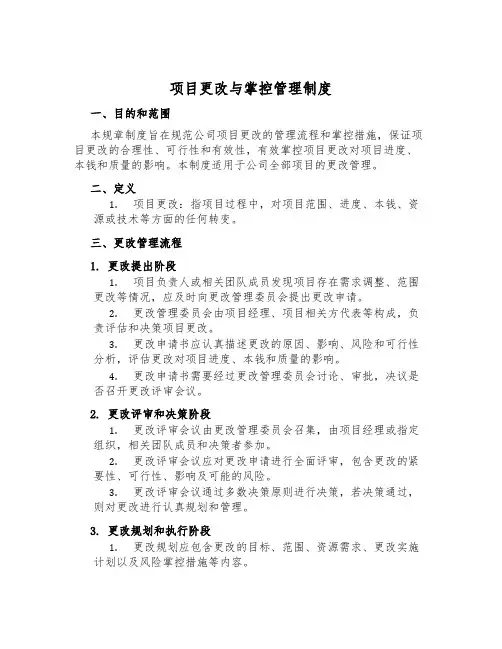 项目更改与掌控管理制度

一、目的和范围

本规章制度旨在规范公司项目更改的管理流程和掌控措施，保证项目更改的合理性、可行性和有效性，有效掌控项目更改对项目进度、本钱和质量的影响。本制度适用于公司全部项目的更改管理。

二、定义

1. 项目更改：指项目过程中，对项目范围、进度、本钱、资源或技术等方面的任何转变。

三、更改管理流程

1. 更改提出阶段

1. 项目负责人或相关团队成员发现项目存在需求调整、范围更改等情况，应及时向更改管理委员会提出更改申请。

2. 更改管理委员会由项目经理、项目相关方代表等构成，负责评估和决策项目更改。

3. 更改申请书应认真描述更改的原因、影响、风险和可行性分析，评估更改对项目进度、本钱和质量的影响。

4. 更改申请书需要经过更改管理委员会讨论、审批，决议是否召开更改评审会议。

2. 更改评审和决策阶段

1. 更改评审会议由更改管理委员会召集，由项目经理或指定组织，相关团队成员和决策者参加。

2. 更改评审会议应对更改申请进行全面评审，包含更改的紧要性、可行性、影响及可能的风险。

3. 更改评审会议通过多数决策原则进行决策，若决策通过，则对更改进行认真规划和管理。

3. 更改规划和执行阶段

1. 更改规划应包含更改的目标、范围、资源需求、更改实施计划以及风险掌控措施等内容。